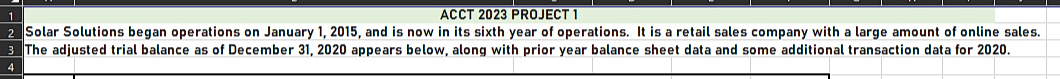 1 ACCT 2023 PROJECT 1
2 Solar Solutions began operations on January 1, 2015, and is now in its sixth year of operations. It is a retail sales company with a large amount of online sales.
3 The adjusted trial balance as of December 31, 2020 appears below, along with prior year balance sheet data and some additional transaction data for 2020.
4